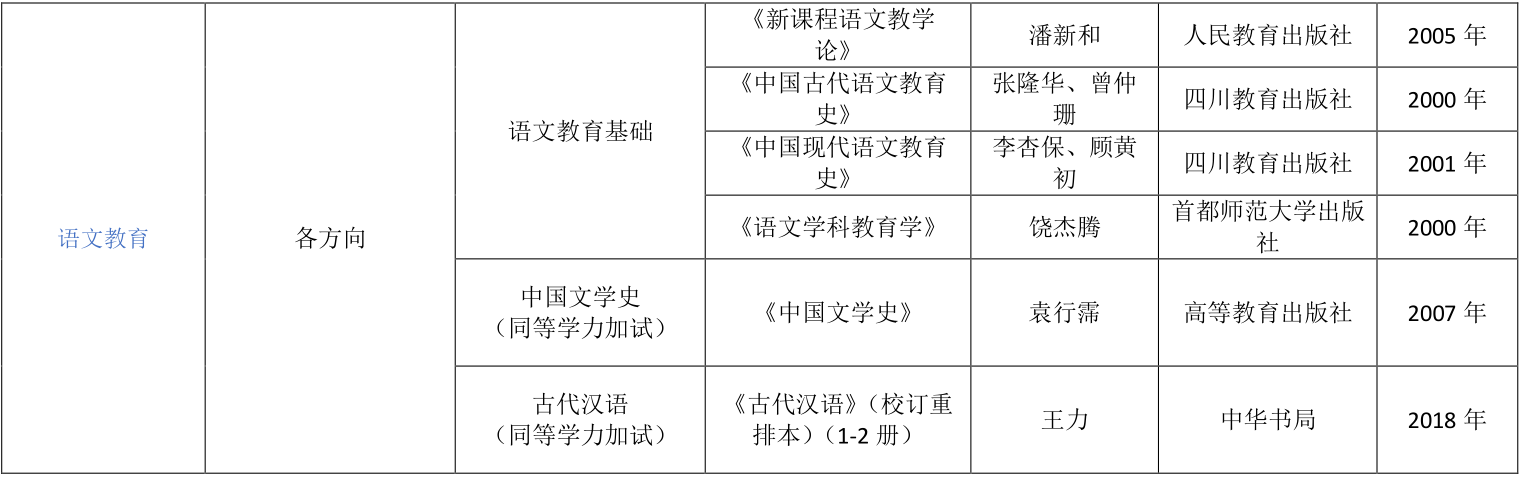 | 语文教育 | 各方向 | 语文教育基础 | 《新课程语文教学论》 | 潘新和 | 人民教育出版社 | 2005年 |
|---|---|---|---|---|---|---|
| | | | 《中国古代语文教育史》 | 张隆华、曾仲珊 | 四川教育出版社 | 2000年 |
| | | | 《中国现代语文教育史》 | 李杏保、顾黄初 | 四川教育出版社 | 2001年 |
| | | | 《语文学科教育学》 | 饶杰腾 | 首都师范大学出版社 | 2000年 |
| | | 中国文学史（同等学力加试） | 《中国文学史》 | 袁行霈 | 高等教育出版社 | 2007年 |
| | | 古代汉语（同等学力加试） | 《古代汉语》（校订重排本）（1-2册） | 王力 | 中华书局 | 2018年 |